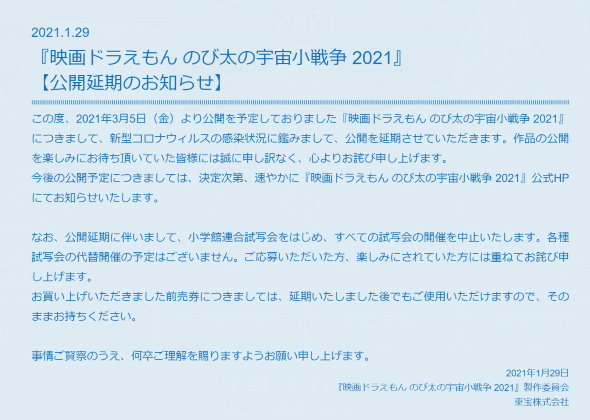 2021.1.29
『映画ドラえもん のび太の宇宙小戦争 2021』
【公開延期のお知らせ】

この度、2021年3月5日（金）より公開を予定しておりました『映画ドラえもん のび太の宇宙小戦争 2021』につきまして、新型コロナウィルスの感染状況に鑑みまして、公開を延期させていただきます。作品の公開を楽しみにお待ち頂いていた皆様には誠に申し訳なく、心よりお詫び申し上げます。
今後の公開予定につきましては、決定次第、速やかに『映画ドラえもん のび太の宇宙小戦争 2021』公式HPにてお知らせいたします。

なお、公開延期に伴いまして、小学館連合試写会をはじめ、すべての試写会の開催を中止いたします。各種試写会の代替開催の予定はございません。ご応募いただいた方、楽しみにされていた方には重ねてお詫び申し上げます。
お買い上げいただきました前売券につきましては、延期いたしました後でもご使用いただけますので、そのままお持ちください。

事情ご賢察のうえ、何卒ご理解を賜りますようお願い申し上げます。

2021年1月29日
『映画ドラえもん のび太の宇宙小戦争 2021』製作委員会
東宝株式会社